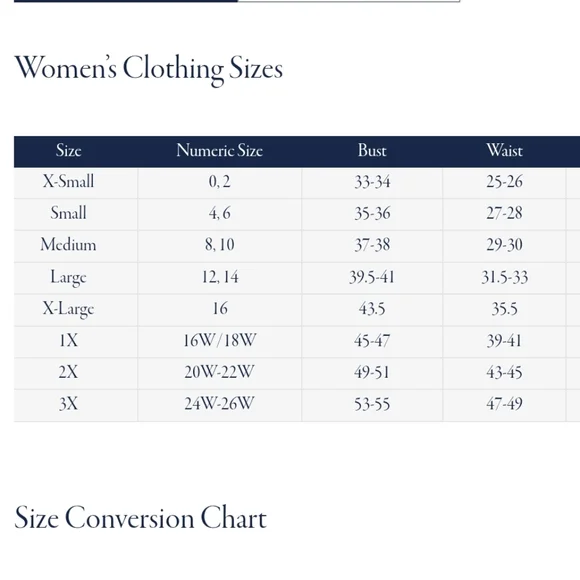 Women's Clothing Sizes

| Size | Numeric Size | Bust | Waist |
|---|---|---|---|
| X-Small | 0, 2 | 33-34 | 25-26 |
| Small | 4, 6 | 35-36 | 27-28 |
| Medium | 8, 10 | 37-38 | 29-30 |
| Large | 12, 14 | 39.5-41 | 31.5-33 |
| X-Large | 16 | 43.5 | 35.5 |
| 1X | 16W/18W | 45-47 | 39-41 |
| 2X | 20W-22W | 49-51 | 43-45 |
| 3X | 24W-26W | 53-55 | 47-49 |

Size Conversion Chart